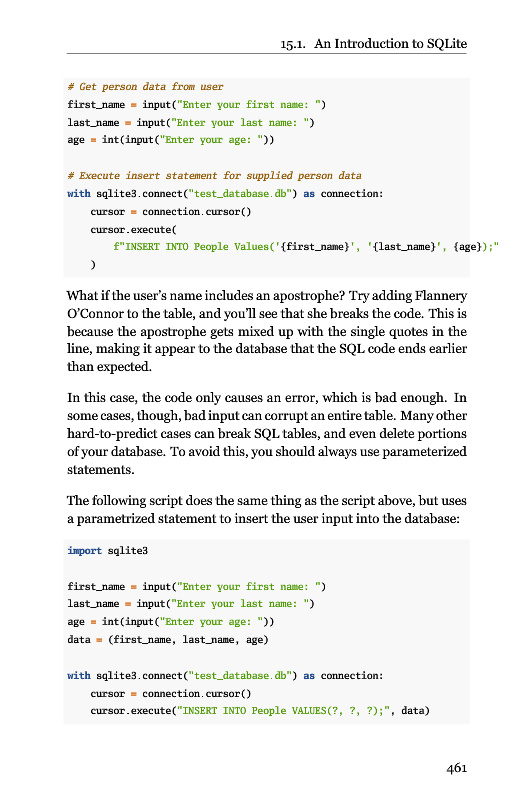 15.1. An Introduction to SQLite

# Get person data from user
first_name = input("Enter your first name: ")
last_name = input("Enter your last name: ")
age = int(input("Enter your age: "))

# Execute insert statement for supplied person data
with sqlite3.connect("test_database.db") as connection:
    cursor = connection.cursor()
    cursor.execute(
        f"INSERT INTO People Values('{first_name}', '{last_name}', {age});"
    )

What if the user's name includes an apostrophe? Try adding Flannery O'Connor to the table, and you'll see that she breaks the code. This is because the apostrophe gets mixed up with the single quotes in the line, making it appear to the database that the SQL code ends earlier than expected.

In this case, the code only causes an error, which is bad enough. In some cases, though, bad input can corrupt an entire table. Many other hard-to-predict cases can break SQL tables, and even delete portions of your database. To avoid this, you should always use parameterized statements.

The following script does the same thing as the script above, but uses a parametrized statement to insert the user input into the database:

import sqlite3

first_name = input("Enter your first name: ")
last_name = input("Enter your last name: ")
age = int(input("Enter your age: "))
data = (first_name, last_name, age)

with sqlite3.connect("test_database.db") as connection:
    cursor = connection.cursor()
    cursor.execute("INSERT INTO People VALUES(?, ?, ?);", data)

461